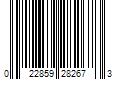 0 22859 28267 3